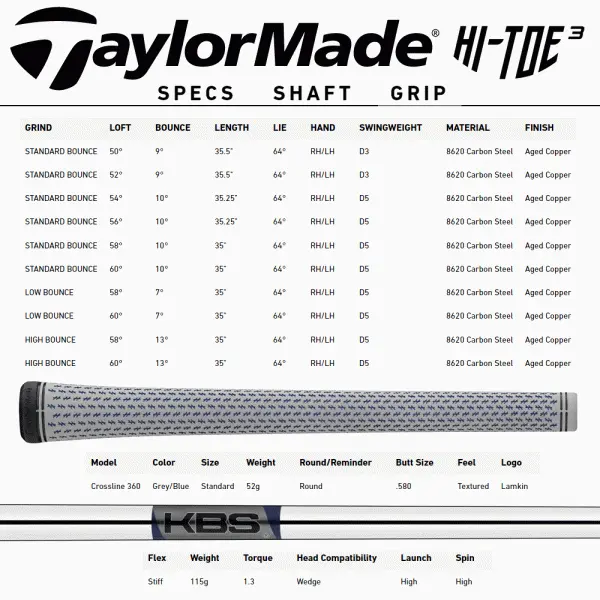 TaylorMade® HI-TOE 3

SPECS SHAFT GRIP

| GRIND | LOFT | BOUNCE | LENGTH | LIE | HAND | SWINGWEIGHT | MATERIAL | FINISH |
|---|---|---|---|---|---|---|---|---|
| STANDARD BOUNCE | 50° | 9° | 35.5" | 64° | RH/LH | D3 | 8620 Carbon Steel | Aged Copper |
| STANDARD BOUNCE | 52° | 9° | 35.5" | 64° | RH/LH | D3 | 8620 Carbon Steel | Aged Copper |
| STANDARD BOUNCE | 54° | 10° | 35.25" | 64° | RH/LH | D5 | 8620 Carbon Steel | Aged Copper |
| STANDARD BOUNCE | 56° | 10° | 35.25" | 64° | RH/LH | D5 | 8620 Carbon Steel | Aged Copper |
| STANDARD BOUNCE | 58° | 10° | 35" | 64° | RH/LH | D5 | 8620 Carbon Steel | Aged Copper |
| STANDARD BOUNCE | 60° | 10° | 35" | 64° | RH/LH | D5 | 8620 Carbon Steel | Aged Copper |
| LOW BOUNCE | 58° | 7° | 35" | 64° | RH/LH | D5 | 8620 Carbon Steel | Aged Copper |
| LOW BOUNCE | 60° | 7° | 35" | 64° | RH/LH | D5 | 8620 Carbon Steel | Aged Copper |
| HIGH BOUNCE | 58° | 13° | 35" | 64° | RH/LH | D5 | 8620 Carbon Steel | Aged Copper |
| HIGH BOUNCE | 60° | 13° | 35" | 64° | RH/LH | D5 | 8620 Carbon Steel | Aged Copper |

| Model | Color | Size | Weight | Round/Reminder | Butt Size | Feel | Logo |
|---|---|---|---|---|---|---|---|
| Crossline 360 | Grey/Blue | Standard | 52g | Round | .580 | Textured | Lamkin |

KBS

| Flex | Weight | Torque | Head Compatibility | Launch | Spin |
|---|---|---|---|---|---|
| Stiff | 115g | 1.3 | Wedge | High | High |